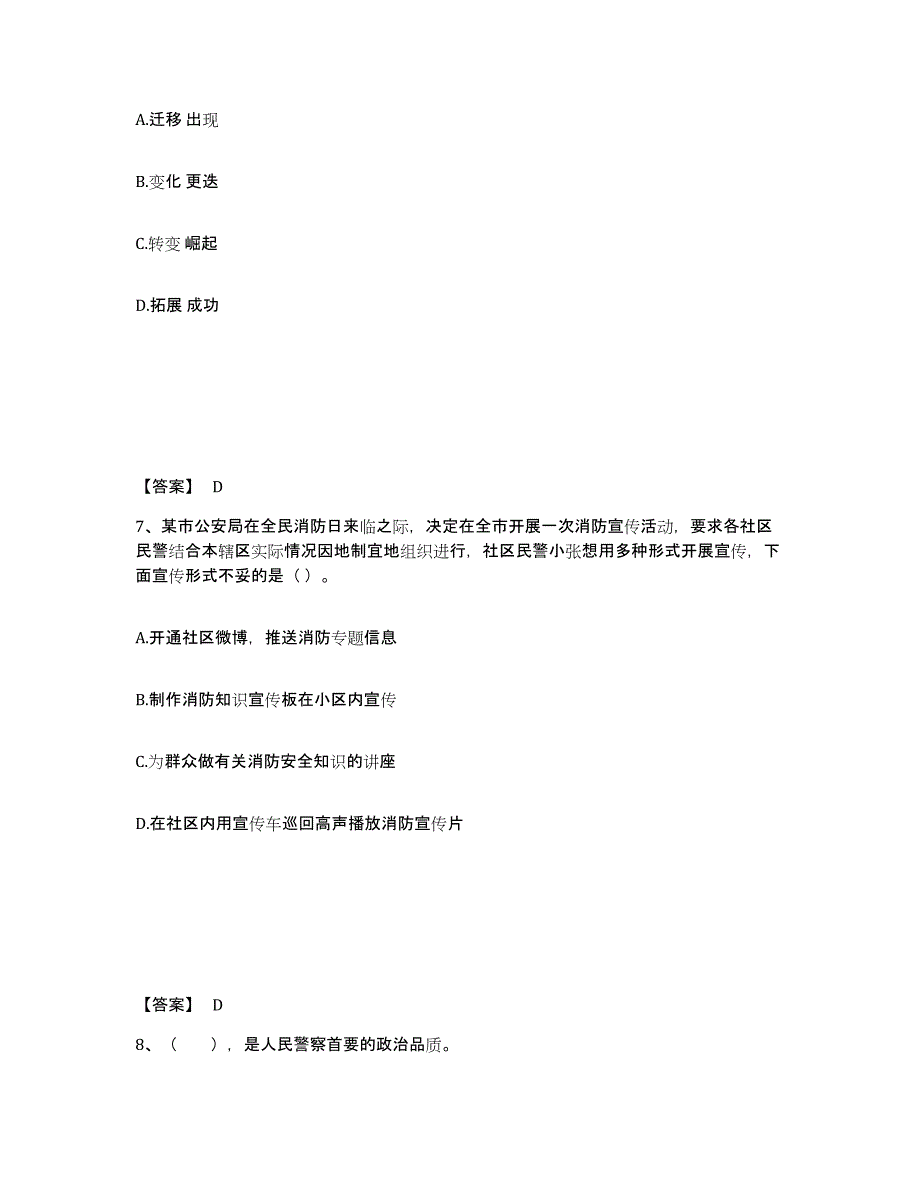 A.迁移 出现

B.变化 更迭

C.转变 崛起

D.拓展 成功

【答案】 D

7、某市公安局在全民消防日来临之际，决定在全市开展一次消防宣传活动，要求各社区民警结合本辖区实际情况因地制宜地组织进行，社区民警小张想用多种形式开展宣传，下面宣传形式不妥的是（ ）。

A.开通社区微博，推送消防专题信息

B.制作消防知识宣传板在小区内宣传

C.为群众做有关消防安全知识的讲座

D.在社区内用宣传车巡回高声播放消防宣传片

【答案】 D

8、（　　），是人民警察首要的政治品质。